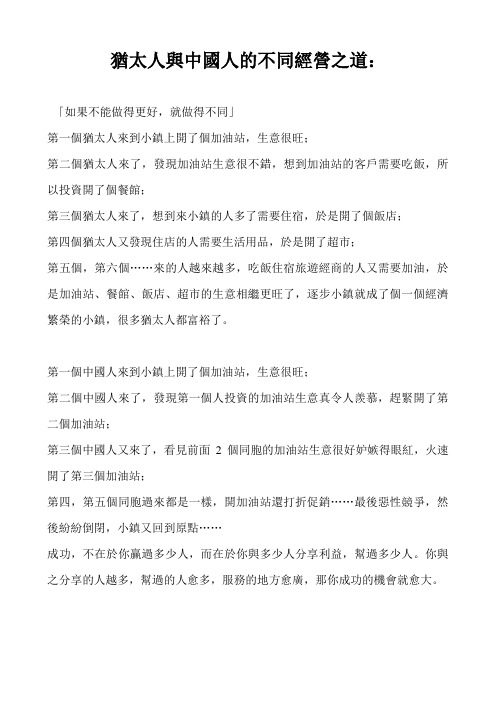 猶太人與中國人的不同經營之道：

「如果不能做得更好，就做得不同」

第一個猶太人來到小鎮上開了個加油站，生意很旺；

第二個猶太人來了，發現加油站生意很不錯，想到加油站的客戶需要吃飯，所以投資開了個餐館；

第三個猶太人來了，想到來小鎮的人多了需要住宿，於是開了個飯店；

第四個猶太人又發現住店的人需要生活用品，於是開了超市；

第五個，第六個……來的人越來越多，吃飯住宿旅遊經商的人又需要加油，於是加油站、餐館、飯店、超市的生意相繼更旺了，逐步小鎮就成了個一個經濟繁榮的小鎮，很多猶太人都富裕了。

第一個中國人來到小鎮上開了個加油站，生意很旺；

第二個中國人來了，發現第一個人投資的加油站生意真令人羨慕，趕緊開了第二個加油站；

第三個中國人又來了，看見前面 2 個同胞的加油站生意很好妒嫉得眼紅，火速開了第三個加油站；

第四，第五個同胞過來都是一樣，開加油站還打折促銷……最後惡性競爭，然後紛紛倒閉，小鎮又回到原點……

成功，不在於你贏過多少人，而在於你與多少人分享利益，幫過多少人。你與之分享的人越多，幫過的人愈多，服務的地方愈廣，那你成功的機會就愈大。